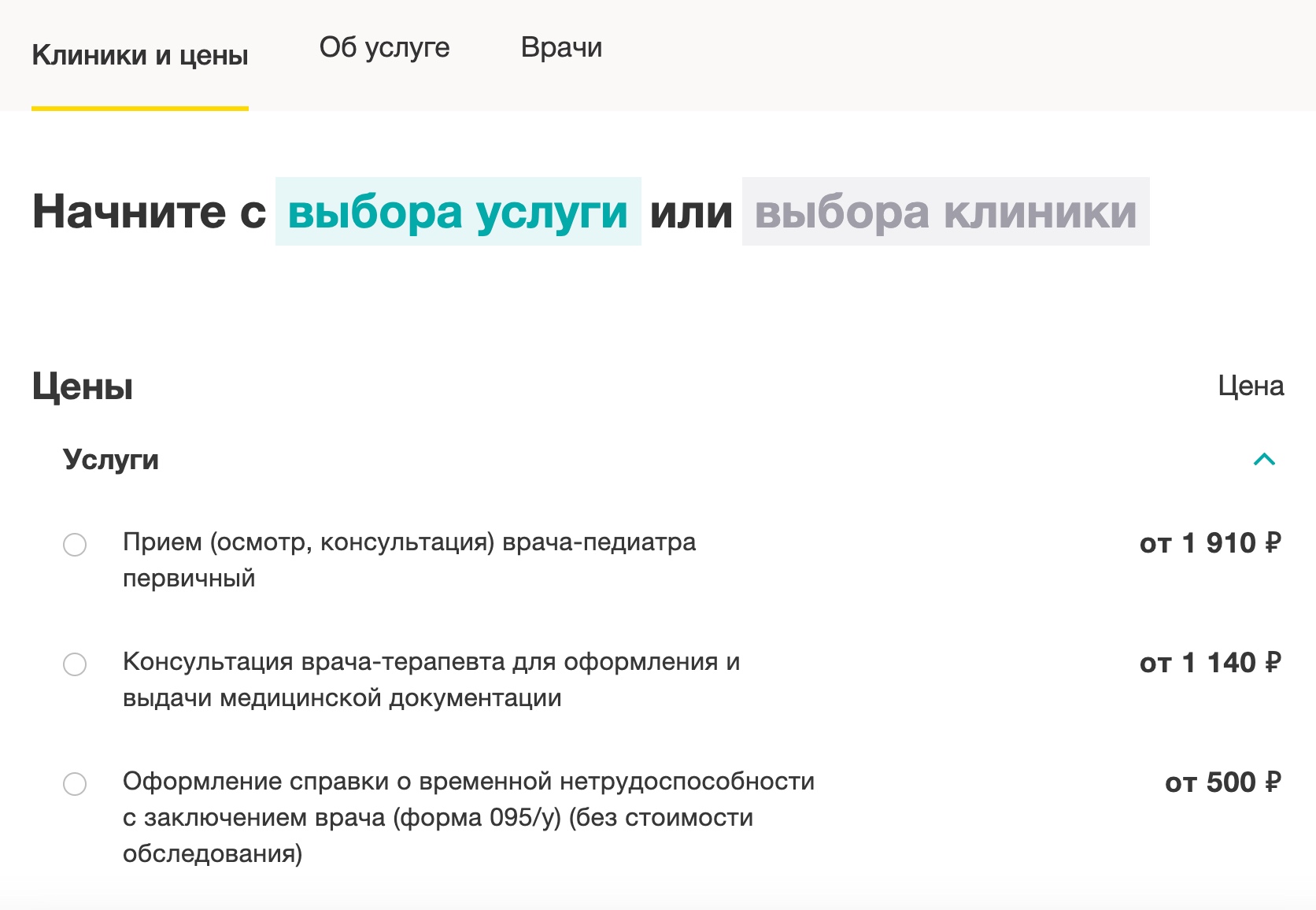 Клиники и цены Об услуге Врачи

Начните с выбора услуги или выбора клиники

Цены

Цена

Услуги

Прием (осмотр, консультация) врача-педиатра первичный

от 1 910 ₽

Консультация врача-терапевта для оформления и выдачи медицинской документации

от 1 140 ₽

Оформление справки о временной нетрудоспособности с заключением врача (форма 095/у) (без стоимости обследования)

от 500 ₽